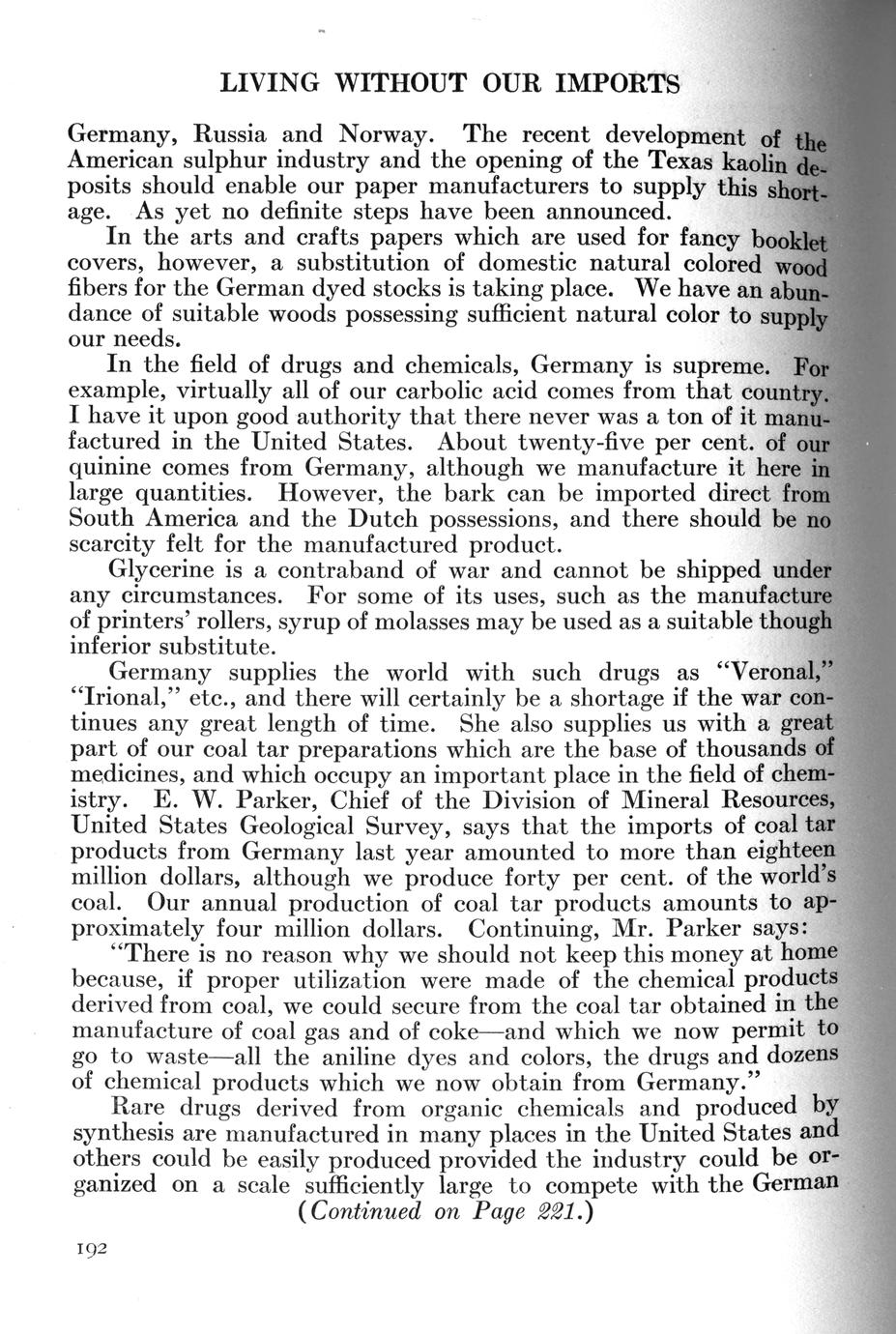 LIVING WITHOUT OUR IMPORTS

Germany, Russia and Norway. The recent development of the American sulphur industry and the opening of the Texas kaolin deposits should enable our paper manufacturers to supply this shortage. As yet no definite steps have been announced.

In the arts and crafts papers which are used for fancy booklet covers, however, a substitution of domestic natural colored wood fibers for the German dyed stocks is taking place. We have an abundance of suitable woods possessing sufficient natural color to supply our needs.

In the field of drugs and chemicals, Germany is supreme. For example, virtually all of our carbolic acid comes from that country. I have it upon good authority that there never was a ton of it manufactured in the United States. About twenty-five per cent. of our quinine comes from Germany, although we manufacture it here in large quantities. However, the bark can be imported direct from South America and the Dutch possessions, and there should be no scarcity felt for the manufactured product.

Glycerine is a contraband of war and cannot be shipped under any circumstances. For some of its uses, such as the manufacture of printers' rollers, syrup of molasses may be used as a suitable though inferior substitute.

Germany supplies the world with such drugs as "Veronal," "Irional," etc., and there will certainly be a shortage if the war continues any great length of time. She also supplies us with a great part of our coal tar preparations which are the base of thousands of medicines, and which occupy an important place in the field of chemistry. E. W. Parker, Chief of the Division of Mineral Resources, United States Geological Survey, says that the imports of coal tar products from Germany last year amounted to more than eighteen million dollars, although we produce forty per cent. of the world's coal. Our annual production of coal tar products amounts to approximately four million dollars. Continuing, Mr. Parker says:

"There is no reason why we should not keep this money at home because, if proper utilization were made of the chemical products derived from coal, we could secure from the coal tar obtained in the manufacture of coal gas and of coke—and which we now permit to go to waste—all the aniline dyes and colors, the drugs and dozens of chemical products which we now obtain from Germany."

Rare drugs derived from organic chemicals and produced by synthesis are manufactured in many places in the United States and others could be easily produced provided the industry could be organized on a scale sufficiently large to compete with the German

(Continued on Page 221.)

192